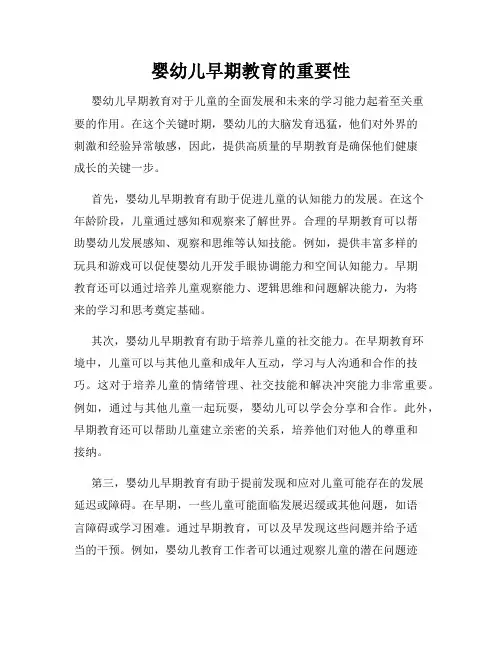 婴幼儿早期教育的重要性

婴幼儿早期教育对于儿童的全面发展和未来的学习能力起着至关重要的作用。在这个关键时期，婴幼儿的大脑发育迅猛，他们对外界的刺激和经验异常敏感，因此，提供高质量的早期教育是确保他们健康成长的关键一步。

首先，婴幼儿早期教育有助于促进儿童的认知能力的发展。在这个年龄阶段，儿童通过感知和观察来了解世界。合理的早期教育可以帮助婴幼儿发展感知、观察和思维等认知技能。例如，提供丰富多样的玩具和游戏可以促使婴幼儿开发手眼协调能力和空间认知能力。早期教育还可以通过培养儿童观察能力、逻辑思维和问题解决能力，为将来的学习和思考奠定基础。

其次，婴幼儿早期教育有助于培养儿童的社交能力。在早期教育环境中，儿童可以与其他儿童和成年人互动，学习与人沟通和合作的技巧。这对于培养儿童的情绪管理、社交技能和解决冲突能力非常重要。例如，通过与其他儿童一起玩耍，婴幼儿可以学会分享和合作。此外，早期教育还可以帮助儿童建立亲密的关系，培养他们对他人的尊重和接纳。

第三，婴幼儿早期教育有助于提前发现和应对儿童可能存在的发展延迟或障碍。在早期，一些儿童可能面临发展迟缓或其他问题，如语言障碍或学习困难。通过早期教育，可以及早发现这些问题并给予适当的干预。例如，婴幼儿教育工作者可以通过观察儿童的潜在问题迹